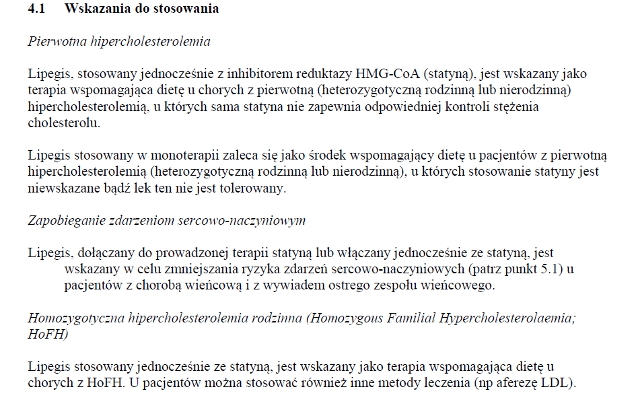 4.1 Wskazania do stosowania

Pierwotna hipercholesterolemia

Lipegis, stosowany jednocześnie z inhibitorem reduktazy HMG-CoA (statyną), jest wskazany jako terapia wspomagająca dietę u chorych z pierwotną (heterozygotyczną rodzinną lub nierodzinną) hipercholesterolemią, u których sama statyna nie zapewnia odpowiedniej kontroli stężenia cholesterolu.

Lipegis stosowany w monoterapii zaleca się jako środek wspomagający dietę u pacjentów z pierwotną hipercholesterolemią (heterozygotyczną rodzinną lub nierodzinną), u których stosowanie statyny jest niewskazane bądź lek ten nie jest tolerowany.

Zapobieganie zdarzeniom sercowo-naczyniowym

Lipegis, dołączany do prowadzonej terapii statyną lub włączany jednocześnie ze statyną, jest wskazany w celu zmniejszania ryzyka zdarzeń sercowo-naczyniowych (patrz punkt 5.1) u pacjentów z chorobą wieńcową i z wywiadem ostrego zespołu wieńcowego.

Homozygotyczna hipercholesterolemia rodzinna (Homozygous Familial Hypercholesterolaemia; HoFH)

Lipegis stosowany jednocześnie ze statyną, jest wskazany jako terapia wspomagająca dietę u chorych z HoFH. U pacjentów można stosować również inne metody leczenia (np aferezę LDL).